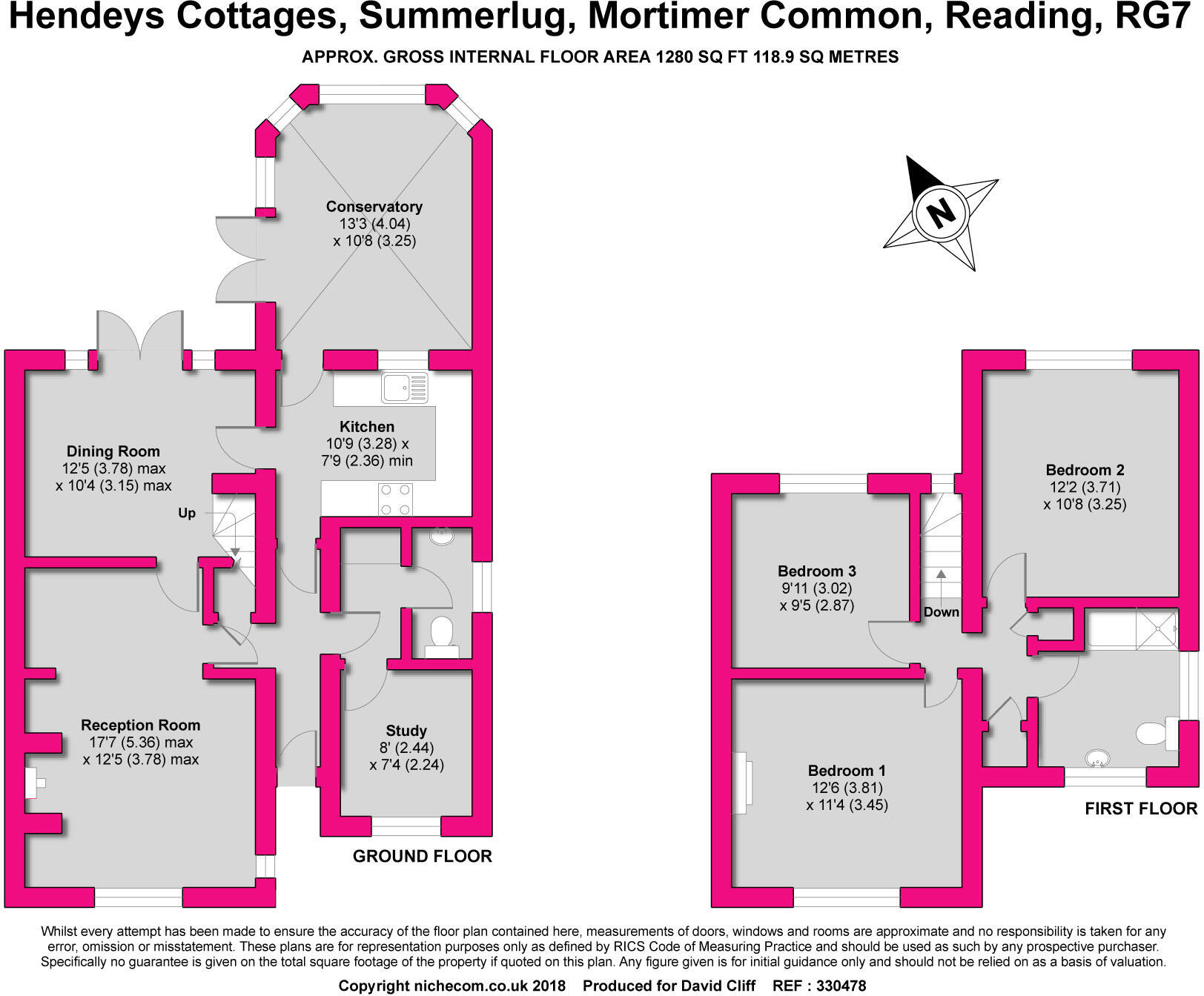 Hendeys Cottages, Summerlug, Mortimer Common, Reading, RG7

APPROX. GROSS INTERNAL FLOOR AREA 1280 SQ FT 118.9 SQ METRES

Conservatory
13'3 (4.04)
x 10'8 (3.25)

N

Dining Room
12'5 (3.78) max
x 10'4 (3.15) max

Up

Kitchen
10'9 (3.28) x
7'9 (2.36) min

Reception Room
17'7 (5.36) max
x 12'5 (3.78) max

Study
8' (2.44)
x 7'4 (2.24)

GROUND FLOOR

Bedroom 2
12'2 (3.71)
x 10'8 (3.25)

Bedroom 3
9'11 (3.02)
x 9'5 (2.87)

Down

Bedroom 1
12'6 (3.81)
x 11'4 (3.45)

FIRST FLOOR

Whilst every attempt has been made to ensure the accuracy of the floor plan contained here, measurements of doors, windows and rooms are approximate and no responsibility is taken for any error, omission or misstatement. These plans are for representation purposes only as defined by RICS Code of Measuring Practice and should be used as such by any prospective purchaser. Specifically no guarantee is given on the total square footage of the property if quoted on this plan. Any figure given is for initial guidance only and should not be relied on as a basis of valuation.

Copyright nichecom.co.uk 2018 Produced for David Cliff REF : 330478